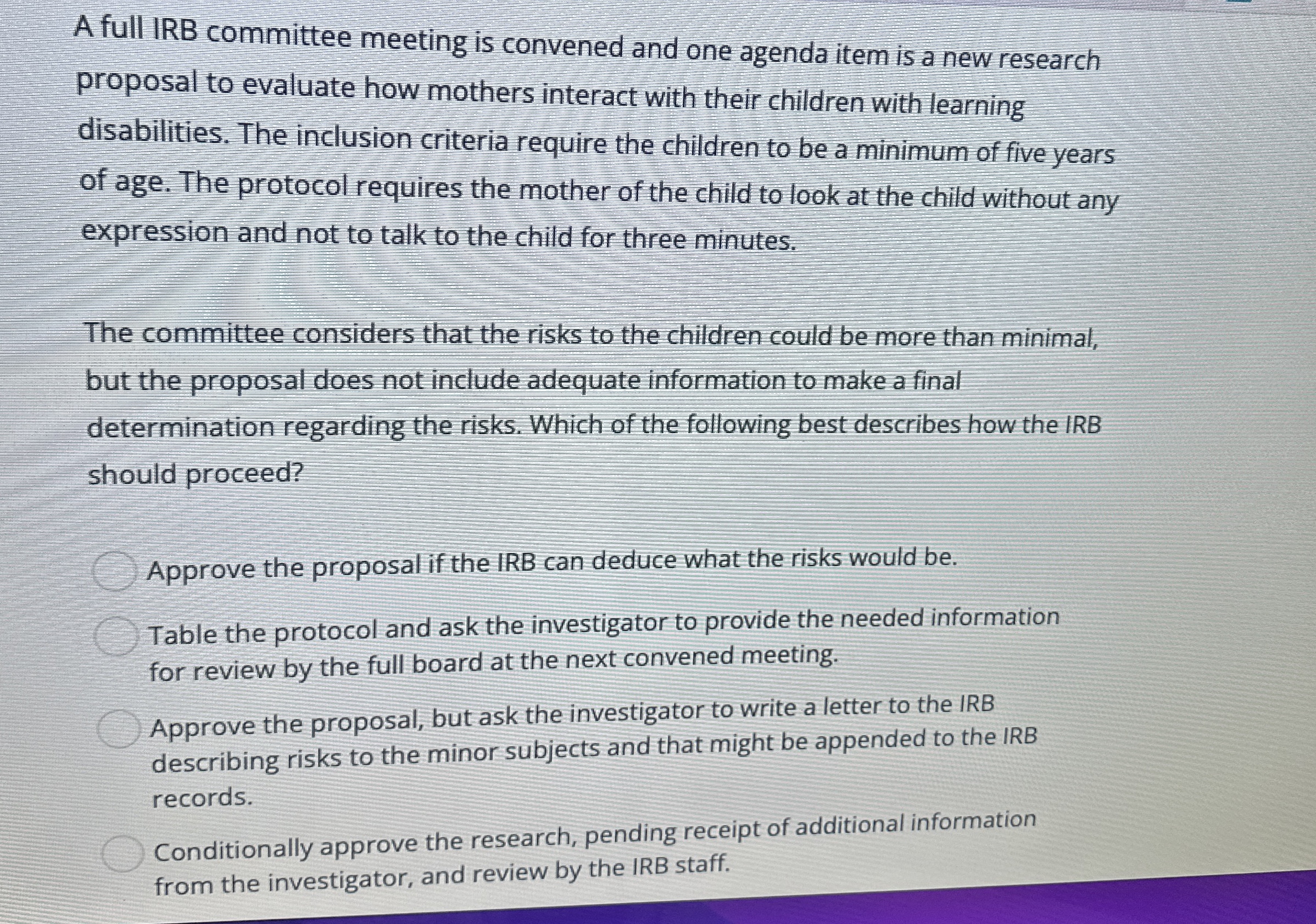 A full IRB committee meeting is convened and one agenda item is a new research proposal to evaluate how mothers interact with their children with learning disabilities. The inclusion criteria require the children to be a minimum of five years of age. The protocol requires the mother of the child to look at the child without any expression and not to talk to the child for three minutes.

The committee considers that the risks to the children could be more than minimal, but the proposal does not include adequate information to make a final determination regarding the risks. Which of the following best describes how the IRB should proceed?

Approve the proposal if the IRB can deduce what the risks would be.

Table the protocol and ask the investigator to provide the needed information for review by the full board at the next convened meeting.

Approve the proposal, but ask the investigator to write a letter to the IRB describing risks to the minor subjects and that might be appended to the IRB records.

Conditionally approve the research, pending receipt of additional information from the investigator, and review by the IRB staff.